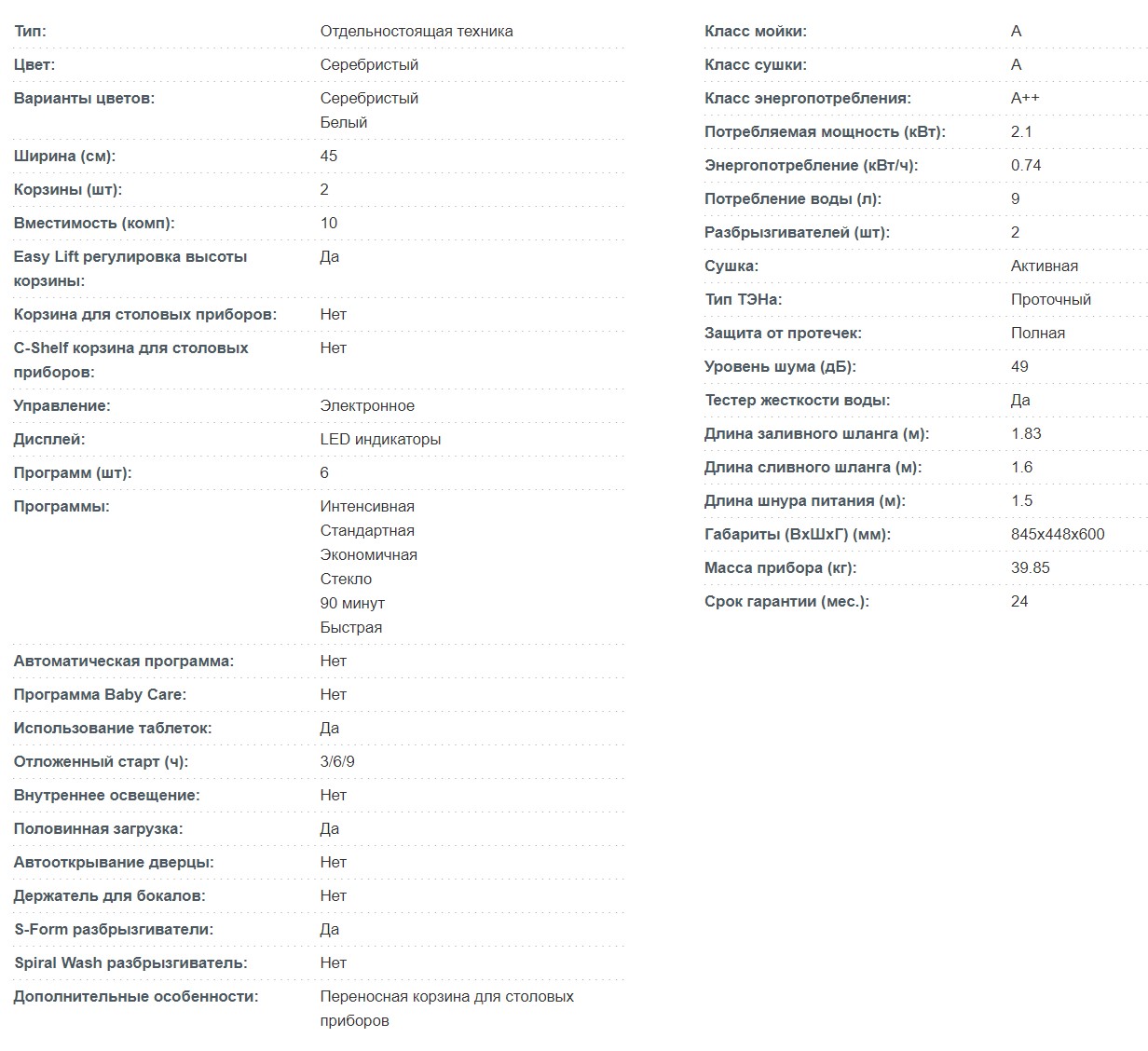 | | |
|---|---|
| Тип: | Отдельностоящая техника |
| Цвет: | Серебристый |
| Варианты цветов: | Серебристый Белый |
| Ширина (см): | 45 |
| Корзины (шт): | 2 |
| Вместимость (комп): | 10 |
| Easy Lift регулировка высоты корзины: | Да |
| Корзина для столовых приборов: | Нет |
| C-Shelf корзина для столовых приборов: | Нет |
| Управление: | Электронное |
| Дисплей: | LED индикаторы |
| Программ (шт): | 6 |
| Программы: | Интенсивная Стандартная Экономичная Стекло 90 минут Быстрая |
| Автоматическая программа: | Нет |
| Программа Baby Care: | Нет |
| Использование таблеток: | Да |
| Отложенный старт (ч): | 3/6/9 |
| Внутреннее освещение: | Нет |
| Половинная загрузка: | Да |
| Автооткрывание дверцы: | Нет |
| Держатель для бокалов: | Нет |
| S-Form разбрызгиватели: | Да |
| Spiral Wash разбрызгиватель: | Нет |
| Дополнительные особенности: | Переносная корзина для столовых приборов |

| | |
|---|---|
| Класс мойки: | A |
| Класс сушки: | A |
| Класс энергопотребления: | A++ |
| Потребляемая мощность (кВт): | 2.1 |
| Энергопотребление (кВт/ч): | 0.74 |
| Потребление воды (л): | 9 |
| Разбрызгивателей (шт): | 2 |
| Сушка: | Активная |
| Тип ТЭНа: | Проточный |
| Защита от протечек: | Полная |
| Уровень шума (дБ): | 49 |
| Тестер жесткости воды: | Да |
| Длина заливного шланга (м): | 1.83 |
| Длина сливного шланга (м): | 1.6 |
| Длина шнура питания (м): | 1.5 |
| Габариты (ВхШхГ) (мм): | 845x448x600 |
| Масса прибора (кг): | 39.85 |
| Срок гарантии (мес.): | 24 |